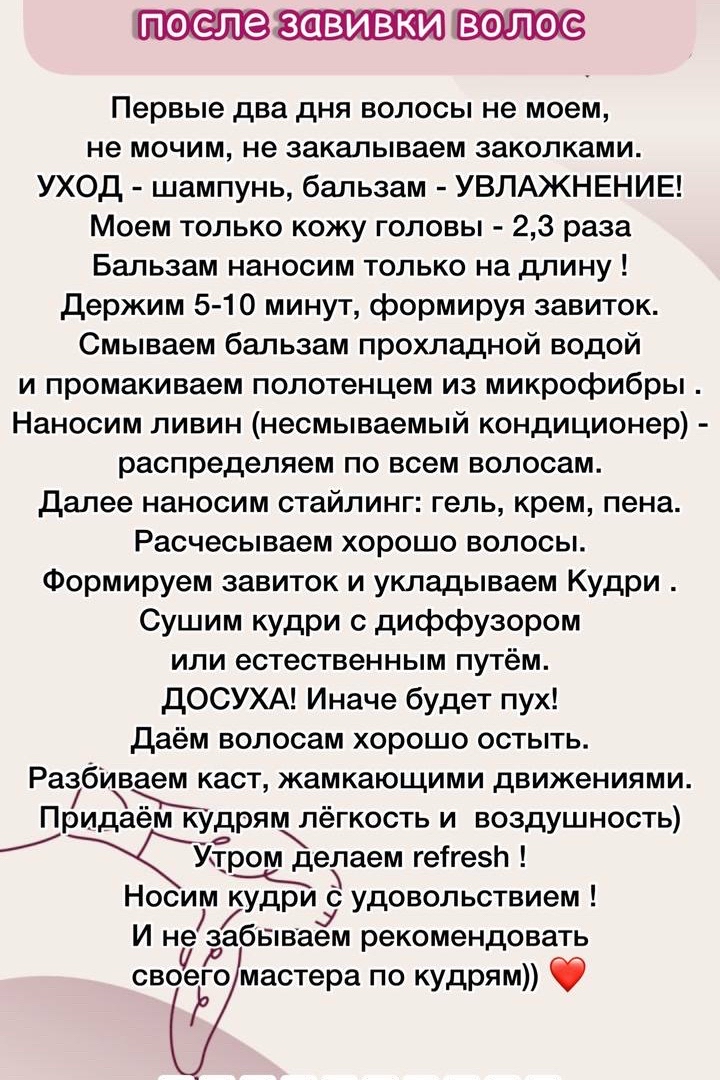 после завивки волос

Первые два дня волосы не моем, не мочим, не закалываем заколками.
УХОД - шампунь, бальзам - УВЛАЖНЕНИЕ!
Моем только кожу головы - 2,3 раза
Бальзам наносим только на длину !
Держим 5-10 минут, формируя завиток.
Смываем бальзам прохладной водой и промакиваем полотенцем из микрофибры .
Наносим ливин (несмываемый кондиционер) - распределяем по всем волосам.
Далее наносим стайлинг: гель, крем, пена.
Расчесываем хорошо волосы.
Формируем завиток и укладываем Кудри .
Сушим кудри с диффузором или естественным путём.
ДОСУХА! Иначе будет пух!
Даём волосам хорошо остыть.
Разбиваем каст, жамкающими движениями.
Придаём кудрям лёгкость и воздушность)
Утром делаем refresh !
Носим кудри с удовольствием !
И не забываем рекомендовать своего мастера по кудрям)) ❤️